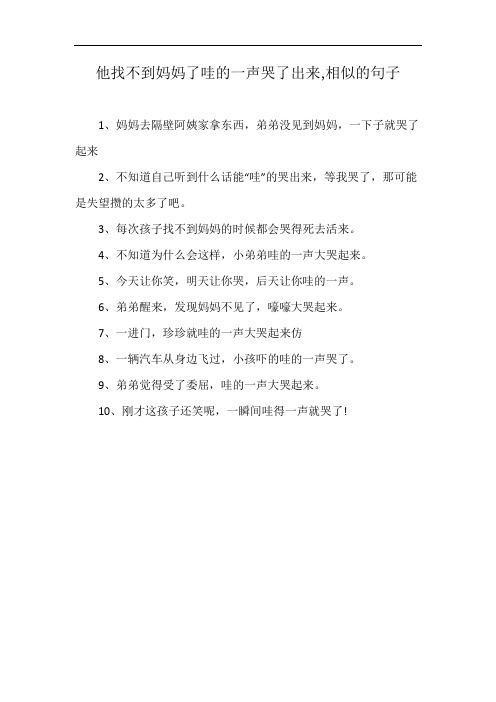 他找不到妈妈了哇的一声哭了出来,相似的句子

1、妈妈去隔壁阿姨家拿东西，弟弟没见到妈妈，一下子就哭了起来

2、不知道自己听到什么话能“哇”的哭出来，等我哭了，那可能是失望攒的太多了吧。

3、每次孩子找不到妈妈的时候都会哭得死去活来。

4、不知道为什么会这样，小弟弟哇的一声大哭起来。

5、今天让你笑，明天让你哭，后天让你哇的一声。

6、弟弟醒来，发现妈妈不见了，嚎嚎大哭起来。

7、一进门，珍珍就哇的一声大哭起来仿

8、一辆汽车从身边飞过，小孩吓的哇的一声哭了。

9、弟弟觉得受了委屈，哇的一声大哭起来。

10、刚才这孩子还笑呢，一瞬间哇得一声就哭了!